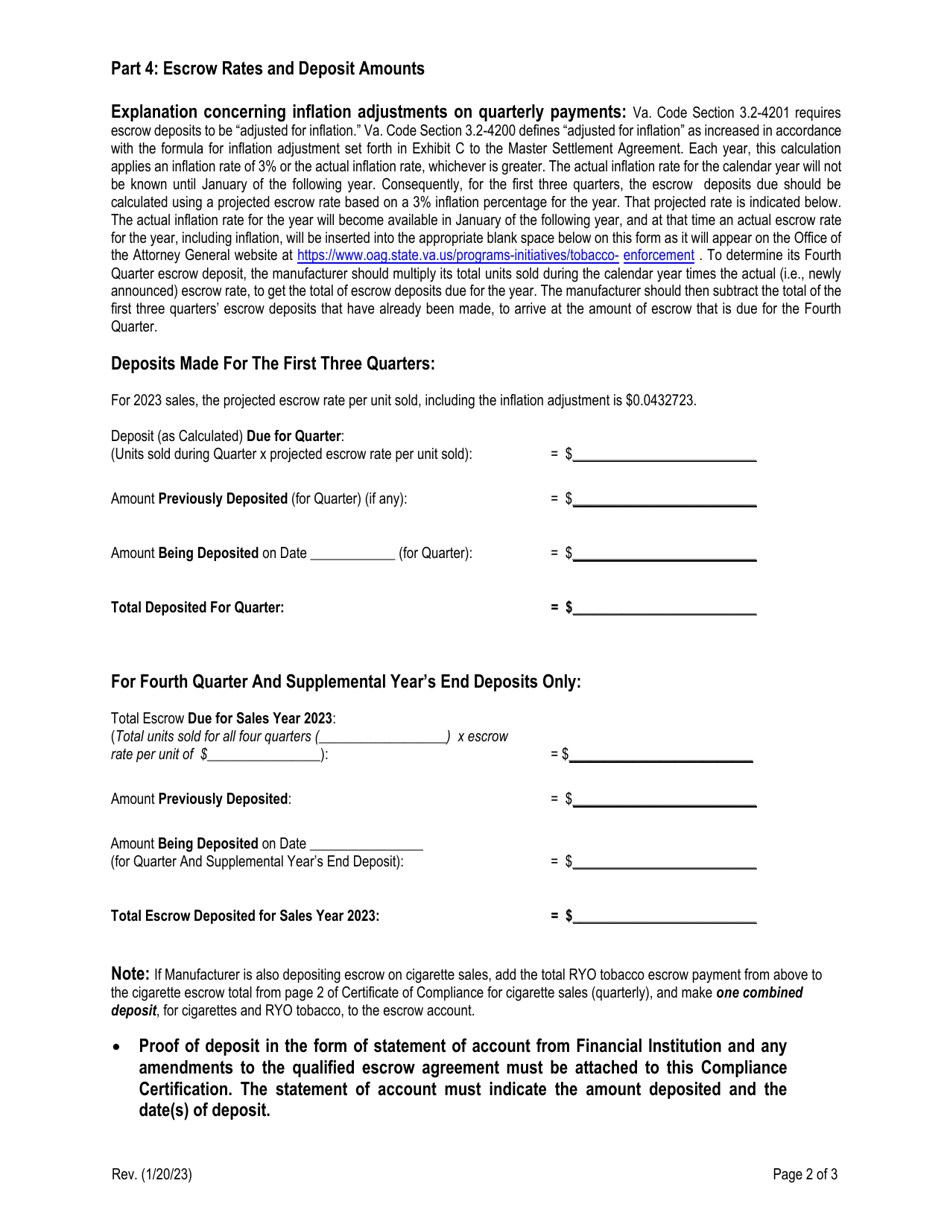 Part 4: Escrow Rates and Deposit Amounts

Explanation concerning inflation adjustments on quarterly payments: Va. Code Section 3.2-4201 requires escrow deposits to be "adjusted for inflation." Va. Code Section 3.2-4200 defines "adjusted for inflation" as increased in accordance with the formula for inflation adjustment set forth in Exhibit C to the Master Settlement Agreement. Each year, this calculation applies an inflation rate of 3% or the actual inflation rate, whichever is greater. The actual inflation rate for the calendar year will not be known until January of the following year. Consequently, for the first three quarters, the escrow deposits due should be calculated using a projected escrow rate based on a 3% inflation percentage for the year. That projected rate is indicated below. The actual inflation rate for the year will become available in January of the following year, and at that time an actual escrow rate for the year, including inflation, will be inserted into the appropriate blank space below on this form as it will appear on the Office of the Attorney General website at https://www.oag.state.va.us/programs-initiatives/tobacco- enforcement . To determine its Fourth Quarter escrow deposit, the manufacturer should multiply its total units sold during the calendar year times the actual (i.e., newly announced) escrow rate, to get the total of escrow deposits due for the year. The manufacturer should then subtract the total of the first three quarters' escrow deposits that have already been made, to arrive at the amount of escrow that is due for the Fourth Quarter.

Deposits Made For The First Three Quarters:

For 2023 sales, the projected escrow rate per unit sold, including the inflation adjustment is $0.0432723.

Deposit (as Calculated) Due for Quarter:
(Units sold during Quarter x projected escrow rate per unit sold): = $____

Amount Previously Deposited (for Quarter) (if any): = $____

Amount Being Deposited on Date ____ (for Quarter): = $____

Total Deposited For Quarter: = $____

For Fourth Quarter And Supplemental Year's End Deposits Only:

Total Escrow Due for Sales Year 2023:
(Total units sold for all four quarters (____) x escrow rate per unit of $____): = $____

Amount Previously Deposited: = $____

Amount Being Deposited on Date ____
(for Quarter And Supplemental Year's End Deposit): = $____

Total Escrow Deposited for Sales Year 2023: = $____

Note: If Manufacturer is also depositing escrow on cigarette sales, add the total RYO tobacco escrow payment from above to the cigarette escrow total from page 2 of Certificate of Compliance for cigarette sales (quarterly), and make one combined deposit, for cigarettes and RYO tobacco, to the escrow account.

• Proof of deposit in the form of statement of account from Financial Institution and any amendments to the qualified escrow agreement must be attached to this Compliance Certification. The statement of account must indicate the amount deposited and the date(s) of deposit.

Rev. (1/20/23)

Page 2 of 3